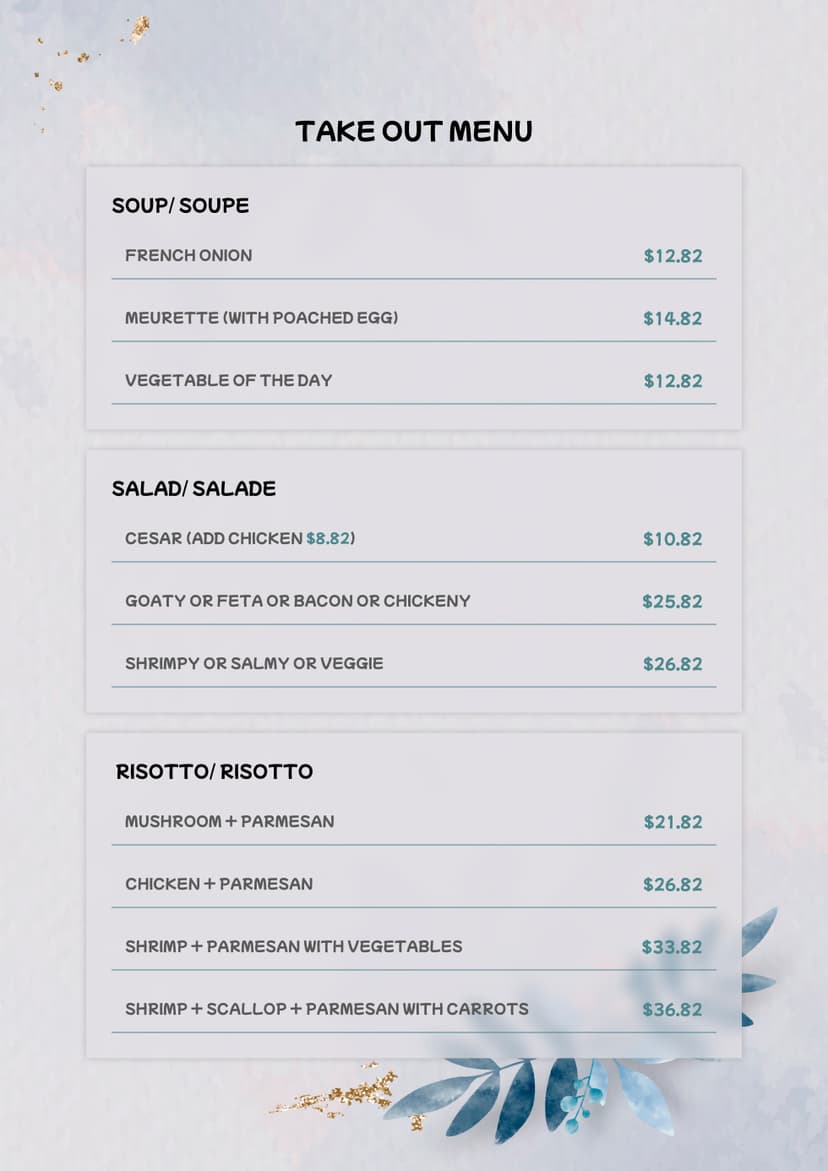 TAKE OUT MENU

SOUP/ SOUPE

FRENCH ONION $12.82

MEURETTE (WITH POACHED EGG) $14.82

VEGETABLE OF THE DAY $12.82

SALAD/ SALADE

CESAR (ADD CHICKEN $8.82) $10.82

GOATY OR FETA OR BACON OR CHICKENY $25.82

SHRIMPY OR SALMY OR VEGGIE $26.82

RISOTTO/ RISOTTO

MUSHROOM + PARMESAN $21.82

CHICKEN + PARMESAN $26.82

SHRIMP + PARMESAN WITH VEGETABLES $33.82

SHRIMP + SCALLOP + PARMESAN WITH CARROTS $36.82